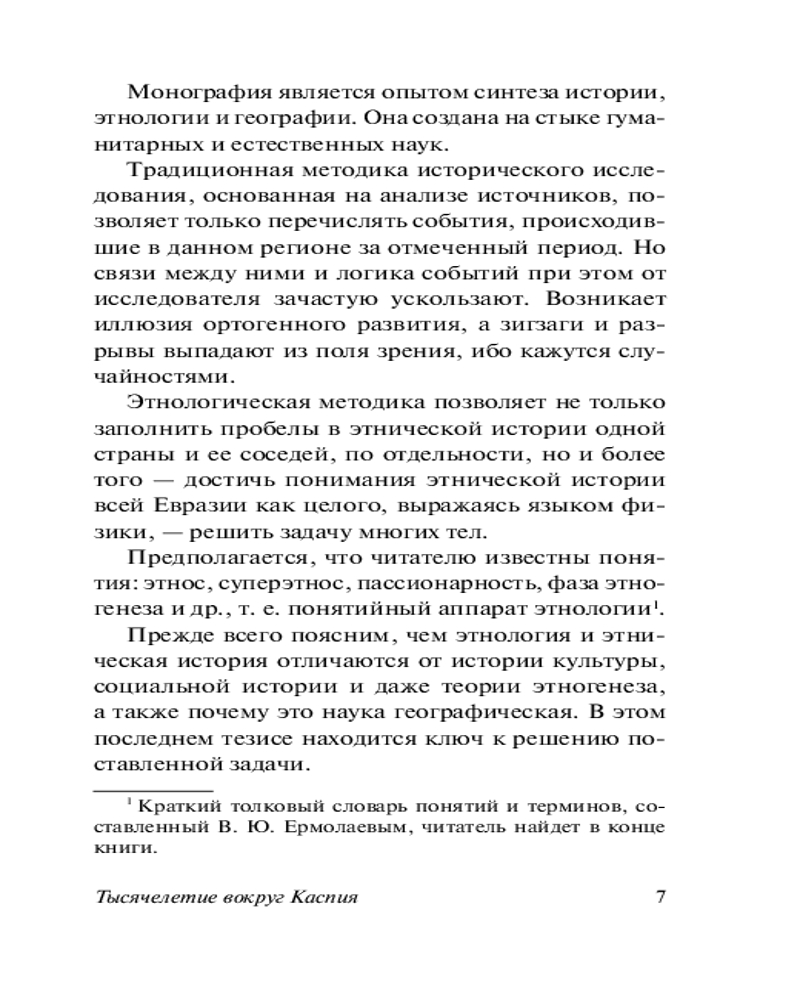 Монография является опытом синтеза истории, этнологии и географии. Она создана на стыке гуманитарных и естественных наук.

Традиционная методика исторического исследования, основанная на анализе источников, позволяет только перечислять события, происходившие в данном регионе за отмеченный период. Но связи между ними и логика событий при этом от исследователя зачастую ускользают. Возникает иллюзия ортогенного развития, а зигзаги и разрывы выпадают из поля зрения, ибо кажутся случайностями.

Этнологическая методика позволяет не только заполнить пробелы в этнической истории одной страны и ее соседей, по отдельности, но и более того — достичь понимания этнической истории всей Евразии как целого, выражаясь языком физики, — решить задачу многих тел.

Предполагается, что читателю известны понятия: этнос, суперэтнос, пассионарность, фаза этногенеза и др., т. е. понятийный аппарат этнологии$^1$.

Прежде всего поясним, чем этнология и этническая история отличаются от истории культуры, социальной истории и даже теории этногенеза, а также почему это наука географическая. В этом последнем тезисе находится ключ к решению поставленной задачи.

$^1$ Краткий толковый словарь понятий и терминов, составленный В. Ю. Ермолаевым, читатель найдет в конце книги.

Тысячелетие вокруг Каспия 7